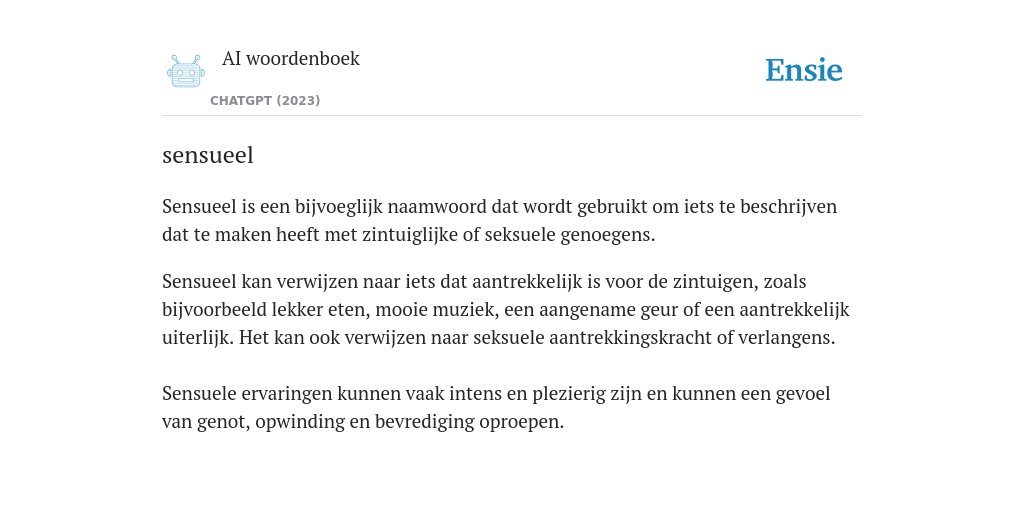 AI woordenboek

CHATGPT (2023)

Ensie

sensueel

Sensueel is een bijvoeglijk naamwoord dat wordt gebruikt om iets te beschrijven dat te maken heeft met zintuiglijke of seksuele genoegens.

Sensueel kan verwijzen naar iets dat aantrekkelijk is voor de zintuigen, zoals bijvoorbeeld lekker eten, mooie muziek, een aangename geur of een aantrekkelijk uiterlijk. Het kan ook verwijzen naar seksuele aantrekkingskracht of verlangens.

Sensuele ervaringen kunnen vaak intens en plezierig zijn en kunnen een gevoel van genot, opwinding en bevrediging oproepen.